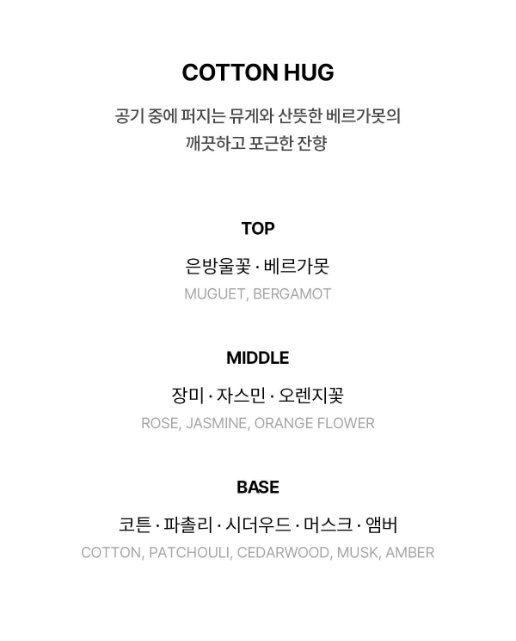 COTTON HUG

공기 중에 퍼지는 뮤게와 산뜻한 베르가못의
깨끗하고 포근한 잔향

TOP

은방울꽃 · 베르가못

MUGUET, BERGAMOT

MIDDLE

장미 · 자스민 · 오렌지꽃

ROSE, JASMINE, ORANGE FLOWER

BASE

코튼 · 파촐리 · 시더우드 · 머스크 · 앰버

COTTON, PATCHOULI, CEDARWOOD, MUSK, AMBER